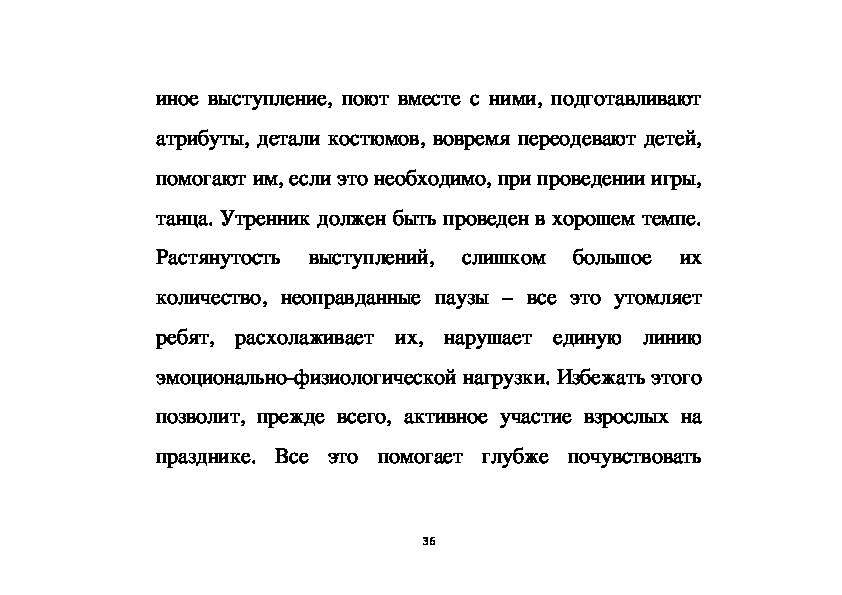 иное выступление, поют вместе с ними, подготавливают атрибуты, детали костюмов, вовремя переодевают детей, помогают им, если это необходимо, при проведении игры, танца. Утренник должен быть проведен в хорошем темпе. Растянутость выступлений, слишком большое их количество, неоправданные паузы – все это утомляет ребят, расхолаживает их, нарушает единую линию эмоционально-физиологической нагрузки. Избежать этого позволит, прежде всего, активное участие взрослых на празднике. Все это помогает глубже почувствовать

36